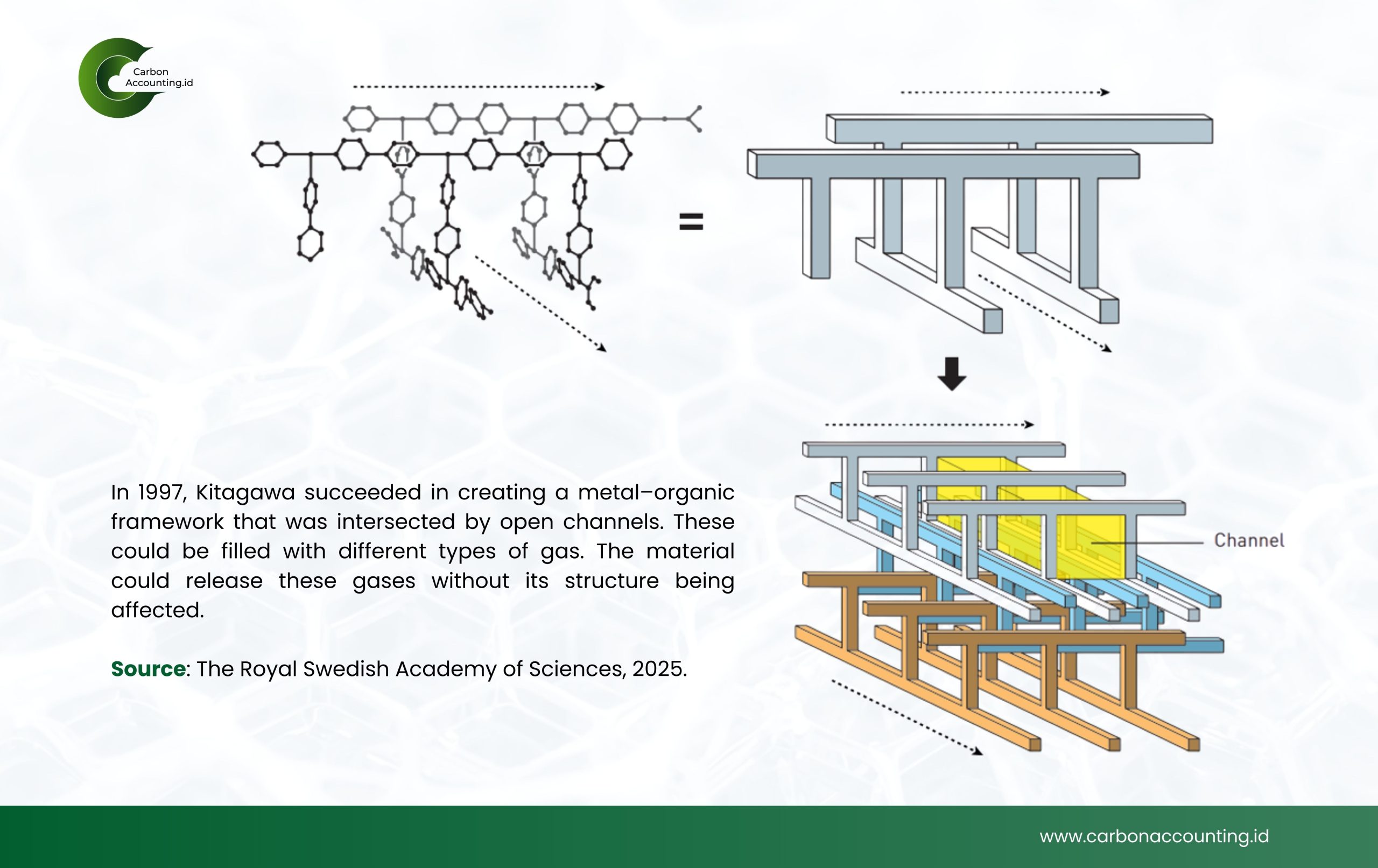 Carbon Accounting.id

=

Channel

In 1997, Kitagawa succeeded in creating a metal–organic framework that was intersected by open channels. These could be filled with different types of gas. The material could release these gases without its structure being affected.

Source: The Royal Swedish Academy of Sciences, 2025.

www.carbonaccounting.id